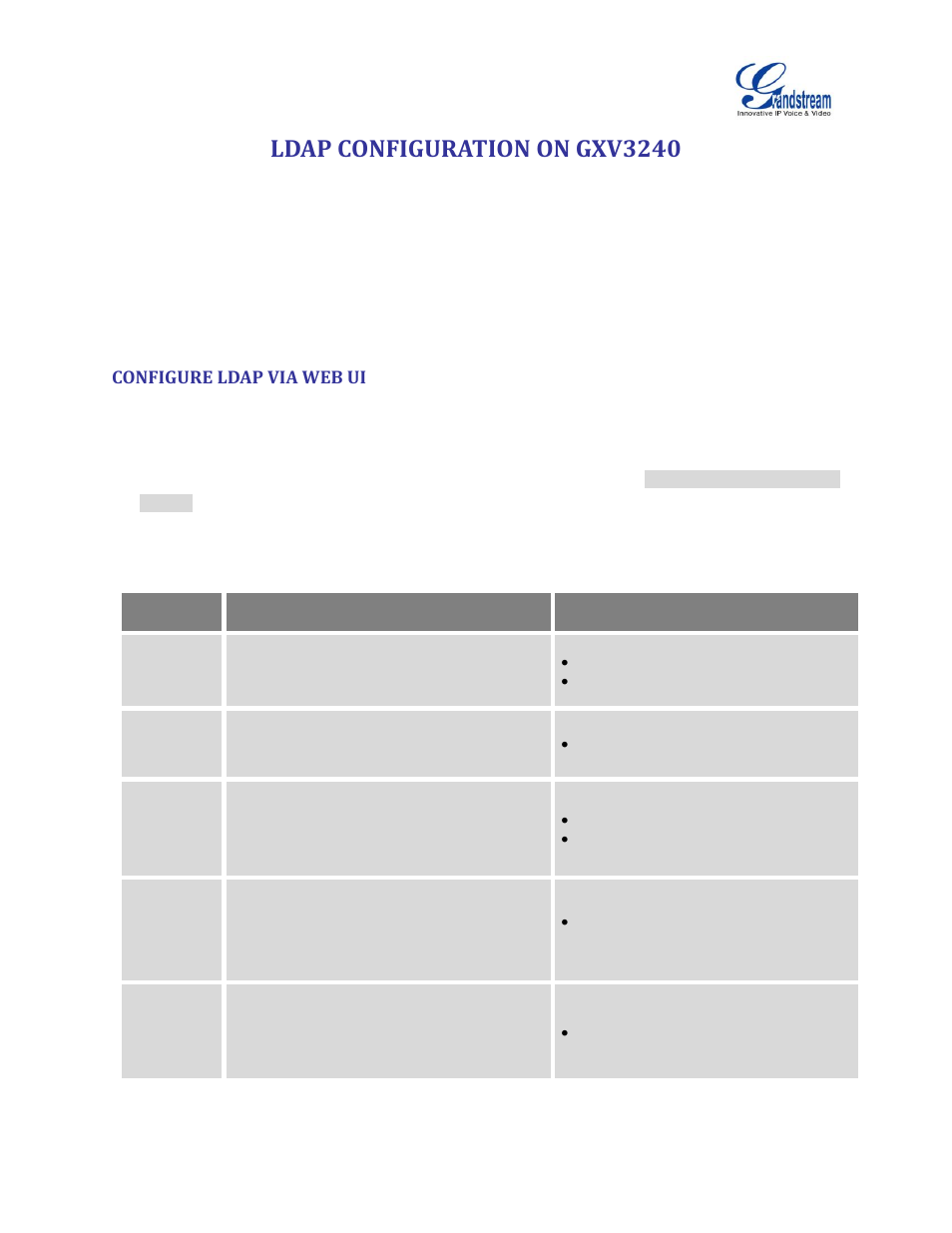 Grandstream
Innovative IP Voice & Video

LDAP CONFIGURATION ON GXV3240

CONFIGURE LDAP VIA WEB UI